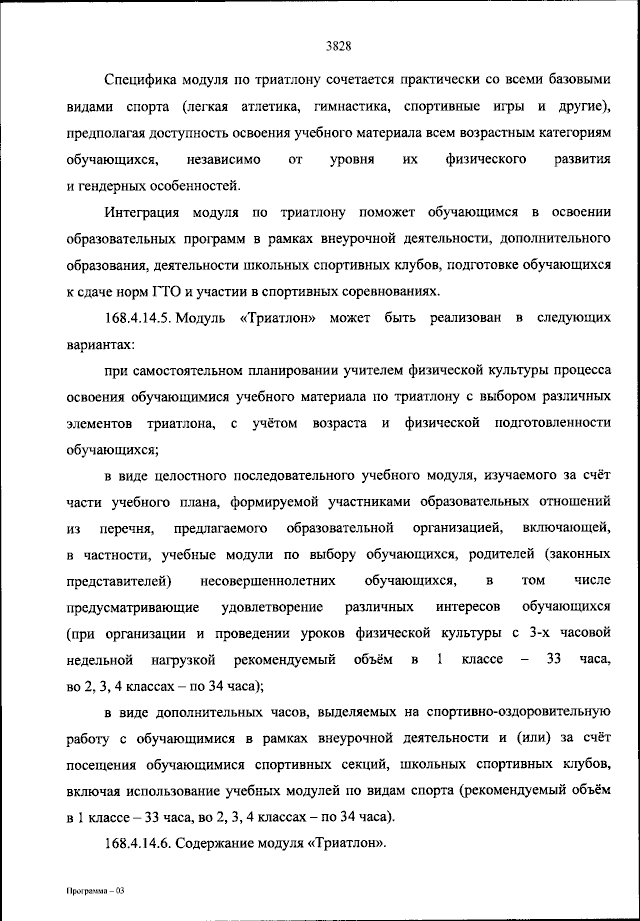 3828

Специфика модуля по триатлону сочетается практически со всеми базовыми видами спорта (легкая атлетика, гимнастика, спортивные игры и другие), предполагая доступность освоения учебного материала всем возрастным категориям обучающихся, независимо от уровня их физического развития и гендерных особенностей.

Интеграция модуля по триатлону поможет обучающимся в освоении образовательных программ в рамках внеурочной деятельности, дополнительного образования, деятельности школьных спортивных клубов, подготовке обучающихся к сдаче норм ГТО и участии в спортивных соревнованиях.

168.4.14.5. Модуль «Триатлон» может быть реализован в следующих вариантах:

при самостоятельном планировании учителем физической культуры процесса освоения обучающимися учебного материала по триатлону с выбором различных элементов триатлона, с учётом возраста и физической подготовленности обучающихся;

в виде целостного последовательного учебного модуля, изучаемого за счёт части учебного плана, формируемой участниками образовательных отношений из перечня, предлагаемого образовательной организацией, включающей, в частности, учебные модули по выбору обучающихся, родителей (законных представителей) несовершеннолетних обучающихся, в том числе предусматривающие удовлетворение различных интересов обучающихся (при организации и проведении уроков физической культуры с 3-х часовой недельной нагрузкой рекомендуемый объём в 1 классе – 33 часа, во 2, 3, 4 классах – по 34 часа);

в виде дополнительных часов, выделяемых на спортивно-оздоровительную работу с обучающимися в рамках внеурочной деятельности и (или) за счёт посещения обучающимися спортивных секций, школьных спортивных клубов, включая использование учебных модулей по видам спорта (рекомендуемый объём в 1 классе – 33 часа, во 2, 3, 4 классах – по 34 часа).

168.4.14.6. Содержание модуля «Триатлон».

Программа – 03